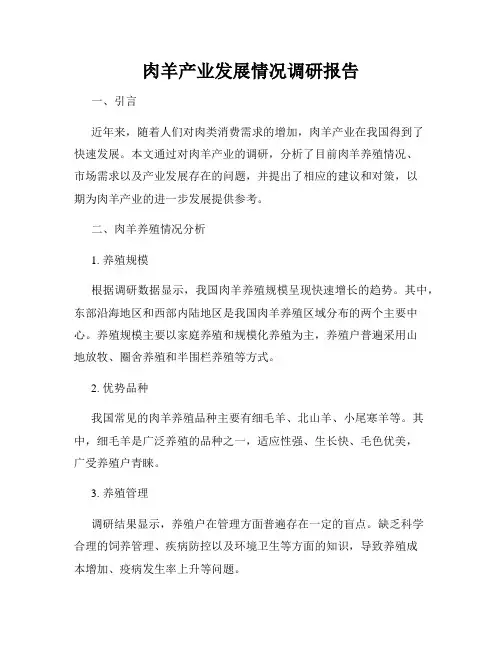 肉羊产业发展情况调研报告

一、引言

近年来，随着人们对肉类消费需求的增加，肉羊产业在我国得到了快速发展。本文通过对肉羊产业的调研，分析了目前肉羊养殖情况、市场需求以及产业发展存在的问题，并提出了相应的建议和对策，以期为肉羊产业的进一步发展提供参考。

二、肉羊养殖情况分析

1. 养殖规模

根据调研数据显示，我国肉羊养殖规模呈现快速增长的趋势。其中，东部沿海地区和西部内陆地区是我国肉羊养殖区域分布的两个主要中心。养殖规模主要以家庭养殖和规模化养殖为主，养殖户普遍采用山地放牧、圈舍养殖和半围栏养殖等方式。

2. 优势品种

我国常见的肉羊养殖品种主要有细毛羊、北山羊、小尾寒羊等。其中，细毛羊是广泛养殖的品种之一，适应性强、生长快、毛色优美，广受养殖户青睐。

3. 养殖管理

调研结果显示，养殖户在管理方面普遍存在一定的盲点。缺乏科学合理的饲养管理、疾病防控以及环境卫生等方面的知识，导致养殖成本增加、疫病发生率上升等问题。